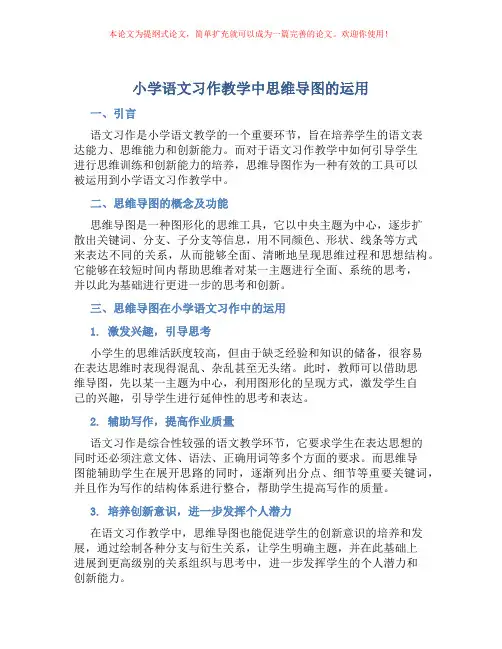 本论文为提纲式论文，简单扩充就可以成为一篇完善的论文。欢迎你使用！

小学语文习作教学中思维导图的运用

一、引言

语文习作是小学语文教学的一个重要环节，旨在培养学生的语文表达能力、思维能力和创新能力。而对于语文习作教学中如何引导学生进行思维训练和创新能力的培养，思维导图作为一种有效的工具可以被运用到小学语文习作教学中。

二、思维导图的概念及功能

思维导图是一种图形化的思维工具，它以中央主题为中心，逐步扩散出关键词、分支、子分支等信息，用不同颜色、形状、线条等方式来表达不同的关系，从而能够全面、清晰地呈现思维过程和思想结构。它能够在较短时间内帮助思维者对某一主题进行全面、系统的思考，并以此为基础进行更进一步的思考和创新。

三、思维导图在小学语文习作中的运用

1. 激发兴趣，引导思考

小学生的思维活跃度较高，但由于缺乏经验和知识的储备，很容易在表达思维时表现得混乱、杂乱甚至无头绪。此时，教师可以借助思维导图，先以某一主题为中心，利用图形化的呈现方式，激发学生自己的兴趣，引导学生进行延伸性的思考和表达。

2. 辅助写作，提高作业质量

语文习作是综合性较强的语文教学环节，它要求学生在表达思想的同时还必须注意文体、语法、正确用词等多个方面的要求。而思维导图能辅助学生在展开思路的同时，逐渐列出分点、细节等重要关键词，并且作为写作的结构体系进行整合，帮助学生提高写作的质量。

3. 培养创新意识，进一步发挥个人潜力

在语文习作教学中，思维导图也能促进学生的创新意识的培养和发展，通过绘制各种分支与衍生关系，让学生明确主题，并在此基础上进展到更高级别的关系组织与思考中，进一步发挥学生的个人潜力和创新能力。